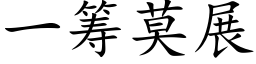 一筹莫展